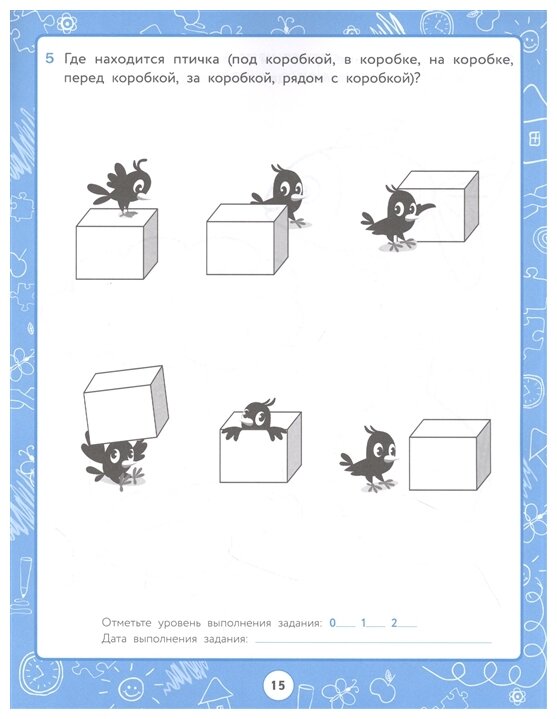 5 Где находится птичка (под коробкой, в коробке, на коробке, перед коробкой, за коробкой, рядом с коробкой)?

Отметьте уровень выполнения задания: 0____ 1____ 2____
Дата выполнения задания: ____

15